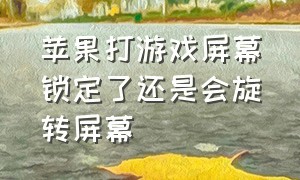 苹果打游戏屏幕锁定了还是会旋转屏幕